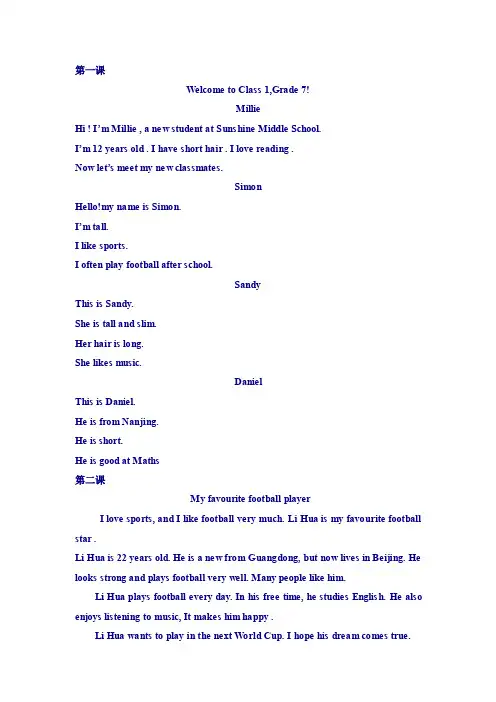 第一课

Welcome to Class 1,Grade 7!

Millie

Hi ! I'm Millie , a new student at Sunshine Middle School.

I'm 12 years old . I have short hair . I love reading .

Now let's meet my new classmates.

Simon

Hello!my name is Simon.

I'm tall.

I like sports.

I often play football after school.

Sandy

This is Sandy.

She is tall and slim.

Her hair is long.

She likes music.

Daniel

This is Daniel.

He is from Nanjing.

He is short.

He is good at Maths

第二课

My favourite football player

I love sports, and I like football very much. Li Hua is my favourite football star .

Li Hua is 22 years old. He is a new from Guangdong, but now lives in Beijing. He looks strong and plays football very well. Many people like him.

Li Hua plays football every day. In his free time, he studies English. He also enjoys listening to music, It makes him happy .

Li Hua wants to play in the next World Cup. I hope his dream comes true.